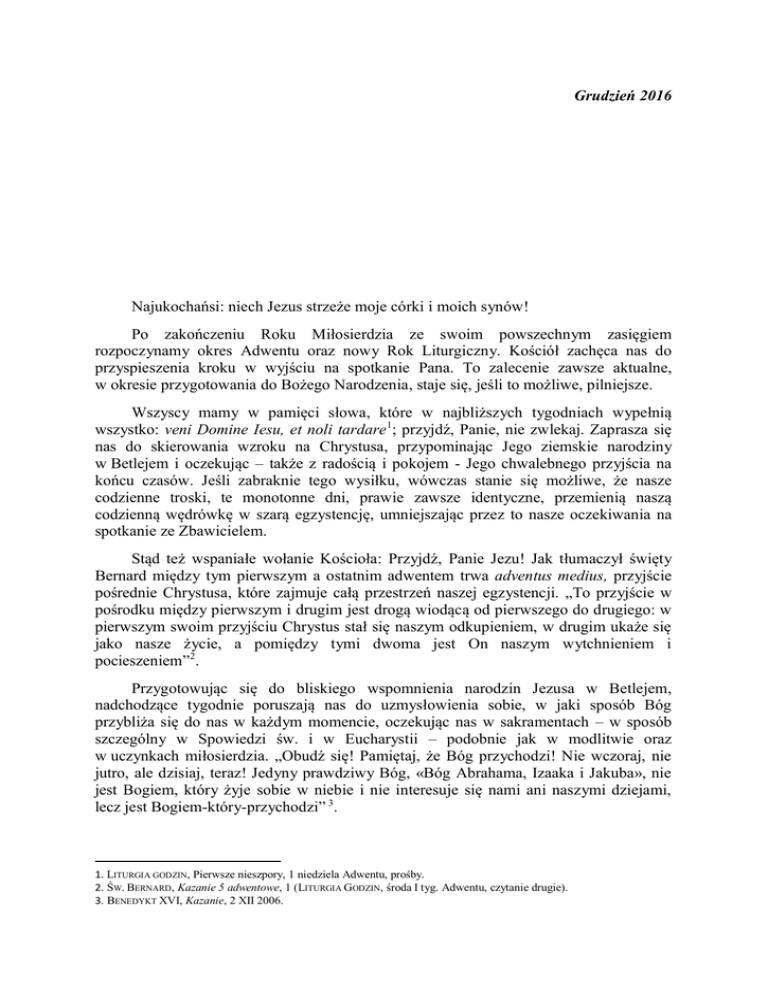 Grudzień 2016

Najukochańsi: niech Jezus strzeże moje córki i moich synów!

Po zakończeniu Roku Miłosierdzia ze swoim powszechnym zasięgiem rozpoczynamy okres Adwentu oraz nowy Rok Liturgiczny. Kościół zachęca nas do przyspieszenia kroku w wyjściu na spotkanie Pana. To zalecenie zawsze aktualne, w okresie przygotowania do Bożego Narodzenia, staje się, jeśli to możliwe, pilniejsze.

Wszyscy mamy w pamięci słowa, które w najbliższych tygodniach wypełnią wszystko: veni Domine Iesu, et noli tardare$^1$; przyjdź, Panie, nie zwlekaj. Zaprasza się nas do skierowania wzroku na Chrystusa, przypominając Jego ziemskie narodziny w Betlejem i oczekując – także z radością i pokojem - Jego chwalebnego przyjścia na końcu czasów. Jeśli zabraknie tego wysiłku, wówczas stanie się możliwe, że nasze codzienne troski, te monotonne dni, prawie zawsze identyczne, przemienią naszą codzienną wędrówkę w szarą egzystencję, umniejszając przez to nasze oczekiwania na spotkanie ze Zbawicielem.

Stąd też wspaniałe wołanie Kościoła: Przyjdź, Panie Jezu! Jak tłumaczył święty Bernard między tym pierwszym a ostatnim adwentem trwa adventus medius, przyjście pośrednie Chrystusa, które zajmuje całą przestrzeń naszej egzystencji. „To przyjście w pośrodku między pierwszym i drugim jest drogą wiodącą od pierwszego do drugiego: w pierwszym swoim przyjściu Chrystus stał się naszym odkupieniem, w drugim ukaże się jako nasze życie, a pomiędzy tymi dwoma jest On naszym wytchnieniem i pocieszeniem”$^2$.

Przygotowując się do bliskiego wspomnienia narodzin Jezusa w Betlejem, nadchodzące tygodnie poruszają nas do uzmysłowienia sobie, w jaki sposób Bóg przybliża się do nas w każdym momencie, oczekując nas w sakramentach – w sposób szczególny w Spowiedzi św. i w Eucharystii – podobnie jak w modlitwie oraz w uczynkach miłosierdzia. „Obudź się! Pamiętaj, że Bóg przychodzi! Nie wczoraj, nie jutro, ale dzisiaj, teraz! Jedyny prawdziwy Bóg, «Bóg Abrahama, Izaaka i Jakuba», nie jest Bogiem, który żyje sobie w niebie i nie interesuje się nami ani naszymi dziejami, lecz jest Bogiem-który-przychodzi” $^3$.

1. LITURGIA GODZIN, Pierwsze nieszpory, 1 niedziela Adwentu, prośby.
2. ŚW. BERNARD, Kazanie 5 adwentowe, 1 (LITURGIA GODZIN, środa I tyg. Adwentu, czytanie drugie).
3. BENEDYKT XVI, Kazanie, 2 XII 2006.